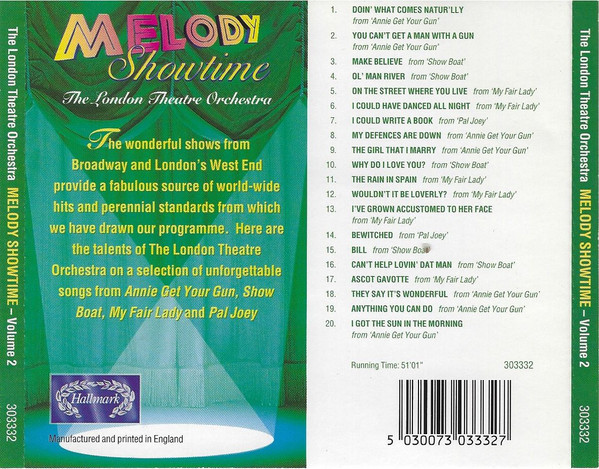 The London Theatre Orchestra MELODY SHOWTIME – Volume 2

303332

MELODY
Showtime
The London Theatre Orchestra

The wonderful shows from Broadway and London's West End provide a fabulous source of world-wide hits and perennial standards from which we have drawn our programme. Here are the talents of The London Theatre Orchestra on a selection of unforgettable songs from Annie Get Your Gun, Show Boat, My Fair Lady and Pal Joey

Hallmark

Manufactured and printed in England

1. DOIN' WHAT COMES NATUR'LLY
from 'Annie Get Your Gun'
2. YOU CAN'T GET A MAN WITH A GUN
from 'Annie Get Your Gun'
3. MAKE BELIEVE from 'Show Boat'
4. OL' MAN RIVER from 'Show Boat'
5. ON THE STREET WHERE YOU LIVE from 'My Fair Lady'
6. I COULD HAVE DANCED ALL NIGHT from 'My Fair Lady'
7. I COULD WRITE A BOOK from 'Pal Joey'
8. MY DEFENCES ARE DOWN from 'Annie Get Your Gun'
9. THE GIRL THAT I MARRY from 'Annie Get Your Gun'
10. WHY DO I LOVE YOU? from 'Show Boat'
11. THE RAIN IN SPAIN from 'My Fair Lady'
12. WOULDN'T IT BE LOVERLY? from 'My Fair Lady'
13. I'VE GROWN ACCUSTOMED TO HER FACE
from 'My Fair Lady'
14. BEWITCHED from 'Pal Joey'
15. BILL from 'Show Boat'
16. CAN'T HELP LOVIN' DAT MAN from 'Show Boat'
17. ASCOT GAVOTTE from 'My Fair Lady'
18. THEY SAY IT'S WONDERFUL from 'Annie Get Your Gun'
19. ANYTHING YOU CAN DO from 'Annie Get Your Gun'
20. I GOT THE SUN IN THE MORNING
from 'Annie Get Your Gun'

Running Time: 51'01"

303332

5 030073 033327

The London Theatre Orchestra MELODY SHOWTIME – Volume 2

303332